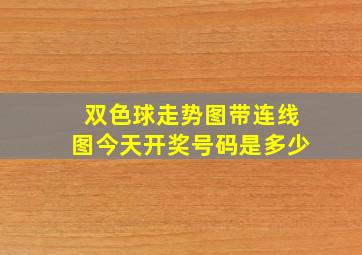 双色球走势图带连线图今天开奖号码是多少